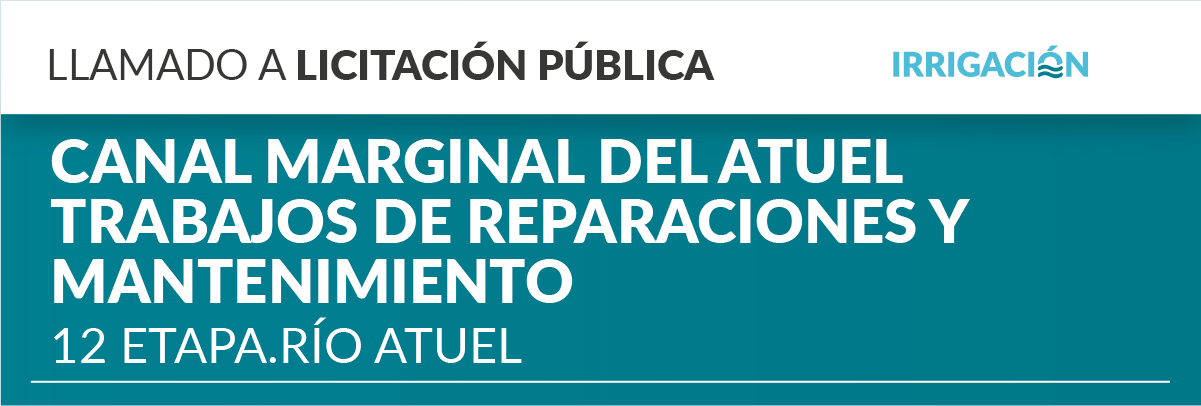 LLAMADO A LICITACIÓN PÚBLICA

IRRIGACIÓN

CANAL MARGINAL DEL ATUEL TRABAJOS DE REPARACIONES Y MANTENIMIENTO

12 ETAPA.RÍO ATUEL